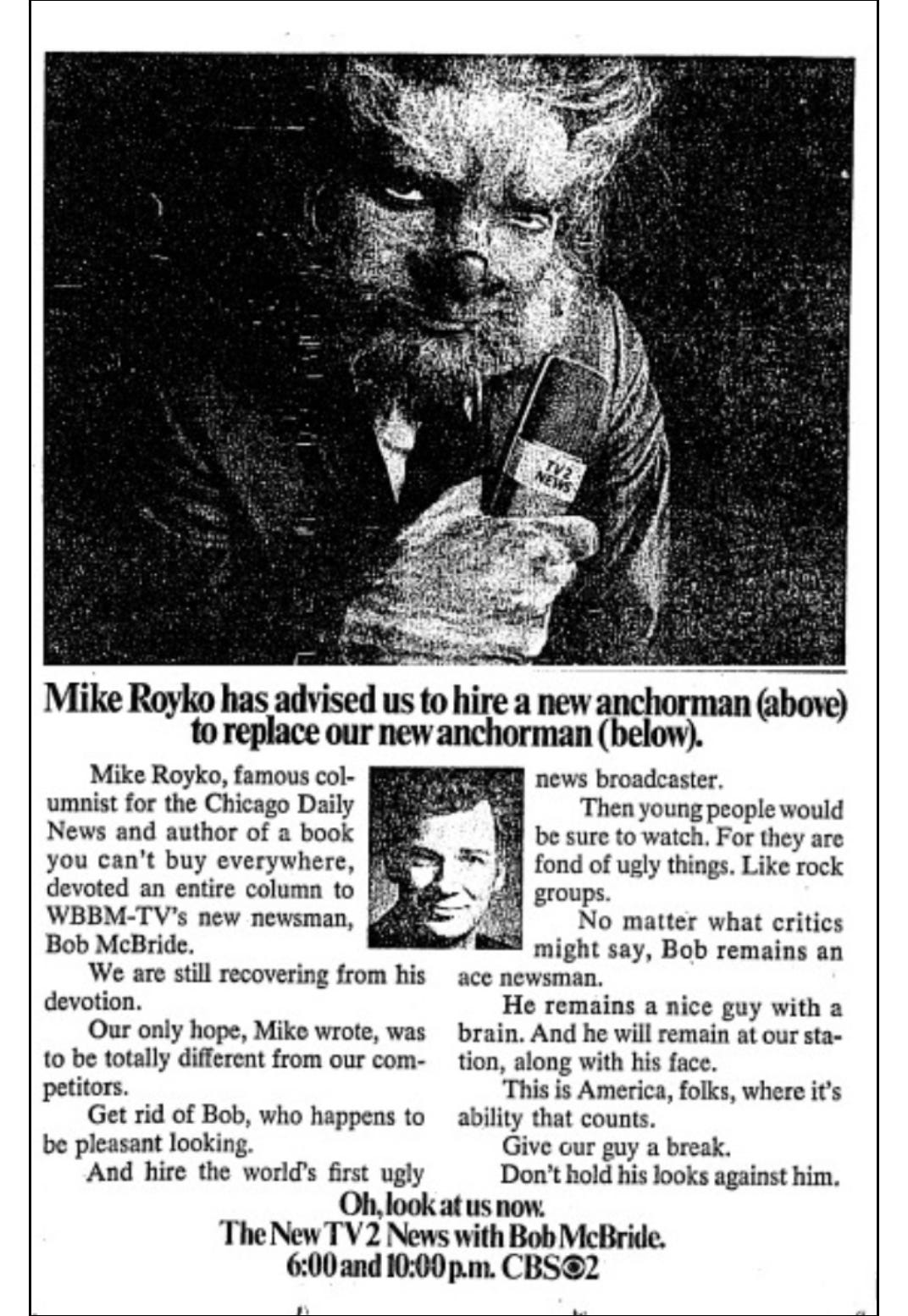 TV2 NEWS

Mike Royko has advised us to hire a new anchorman (above) to replace our new anchorman (below).

Mike Royko, famous columnist for the Chicago Daily News and author of a book you can't buy everywhere, devoted an entire column to WBBM-TV's new newsman, Bob McBride.

We are still recovering from his devotion.

Our only hope, Mike wrote, was to be totally different from our competitors.

Get rid of Bob, who happens to be pleasant looking.

And hire the world's first ugly news broadcaster.

Then young people would be sure to watch. For they are fond of ugly things. Like rock groups.

No matter what critics might say, Bob remains an ace newsman.

He remains a nice guy with a brain. And he will remain at our station, along with his face.

This is America, folks, where it's ability that counts.

Give our guy a break.

Don't hold his looks against him.

Oh, look at us now.
The New TV2 News with Bob McBride.
6:00 and 10:00 p.m. CBS 2